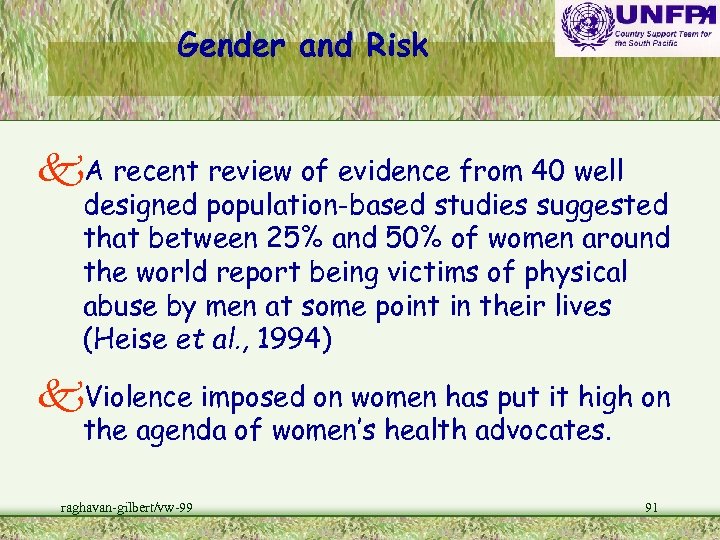 Gender and Risk

UNFPA
Country Support Team for the South Pacific

A recent review of evidence from 40 well designed population-based studies suggested that between 25% and 50% of women around the world report being victims of physical abuse by men at some point in their lives (Heise et al., 1994)

Violence imposed on women has put it high on the agenda of women's health advocates.

raghavan-gilbert/vw-99

91